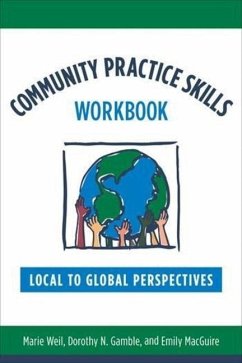 COMMUNITY PRACTICE SKILLS
WORKBOOK

LOCAL TO GLOBAL PERSPECTIVES

Marie Weil, Dorothy N. Gamble, and Emily MacGuire